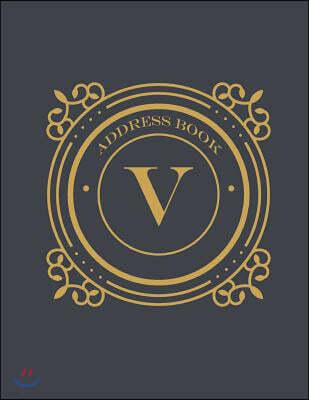 ADDRESS BOOK

V